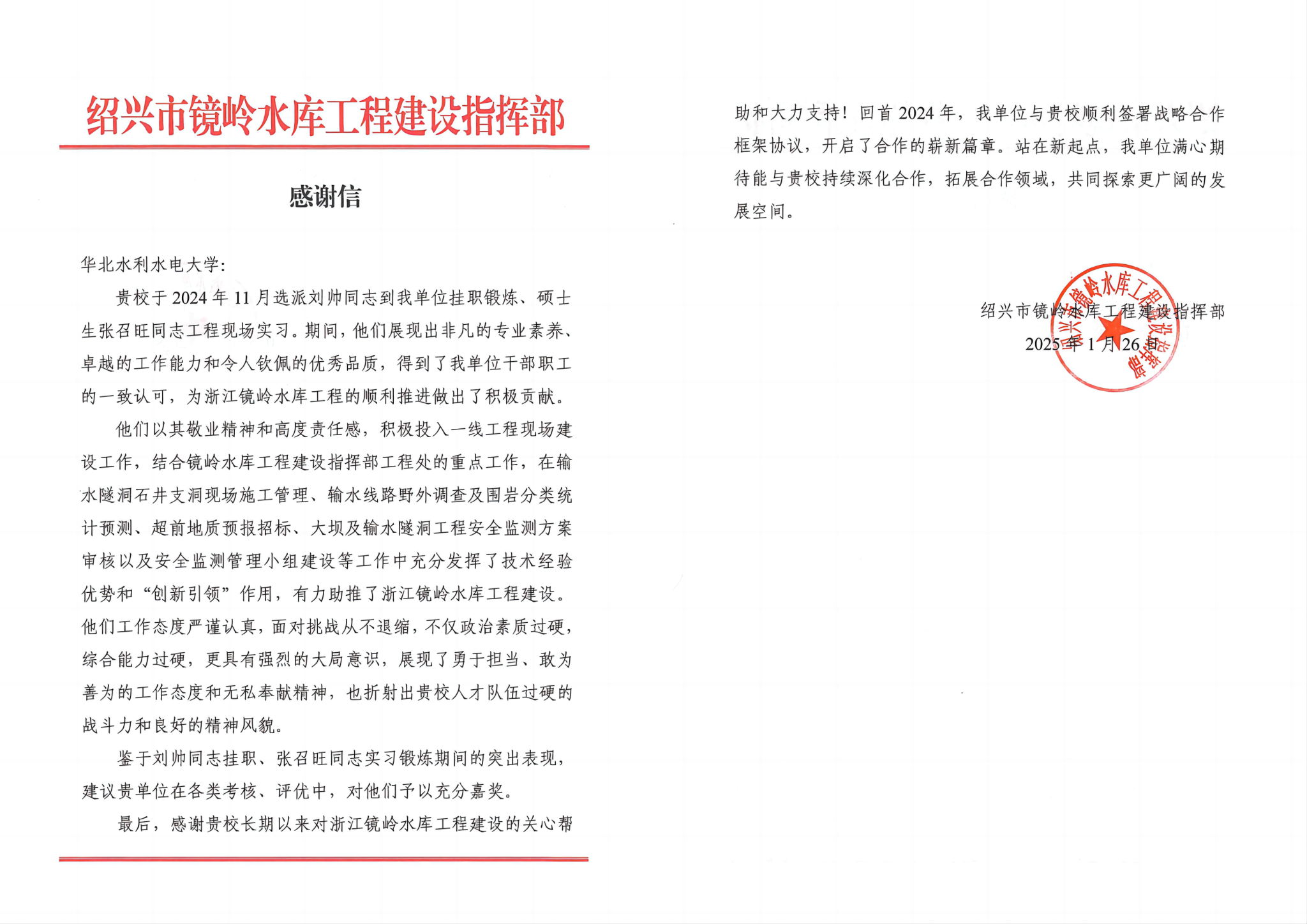 绍兴市镜岭水库工程建设指挥部

感谢信

华北水利水电大学:

贵校于 2024 年 11 月选派刘帅同志到我单位挂职锻炼、硕士生张召旺同志工程现场实习。期间，他们展现出非凡的专业素养、卓越的工作能力和令人钦佩的优秀品质，得到了我单位干部职工的一致认可，为浙江镜岭水库工程的顺利推进做出了积极贡献。

他们以其敬业精神和高度责任感，积极投入一线工程现场建设工作，结合镜岭水库工程建设指挥部工程处的重点工作，在输水隧洞石井支洞现场施工管理、输水线路野外调查及围岩分类统计预测、超前地质预报招标、大坝及输水隧洞工程安全监测方案审核以及安全监测管理小组建设等工作中充分发挥了技术经验优势和“创新引领”作用，有力助推了浙江镜岭水库工程建设。他们工作态度严谨认真，面对挑战从不退缩，不仅政治素质过硬，综合能力过硬，更具有强烈的大局意识，展现了勇于担当、敢为善为的工作态度和无私奉献精神，也折射出贵校人才队伍过硬的战斗力和良好的精神风貌。

鉴于刘帅同志挂职、张召旺同志实习锻炼期间的突出表现，建议贵单位在各类考核、评优中，对他们予以充分嘉奖。

最后，感谢贵校长期以来对浙江镜岭水库工程建设的关心帮助和大力支持！回首 2024 年，我单位与贵校顺利签署战略合作框架协议，开启了合作的崭新篇章。站在新起点，我单位满心期待能与贵校持续深化合作，拓展合作领域，共同探索更广阔的发展空间。

绍兴市镜岭水库工程建设指挥部
2025 年 1 月 26 日

绍兴市镜岭水库工程建设指挥部